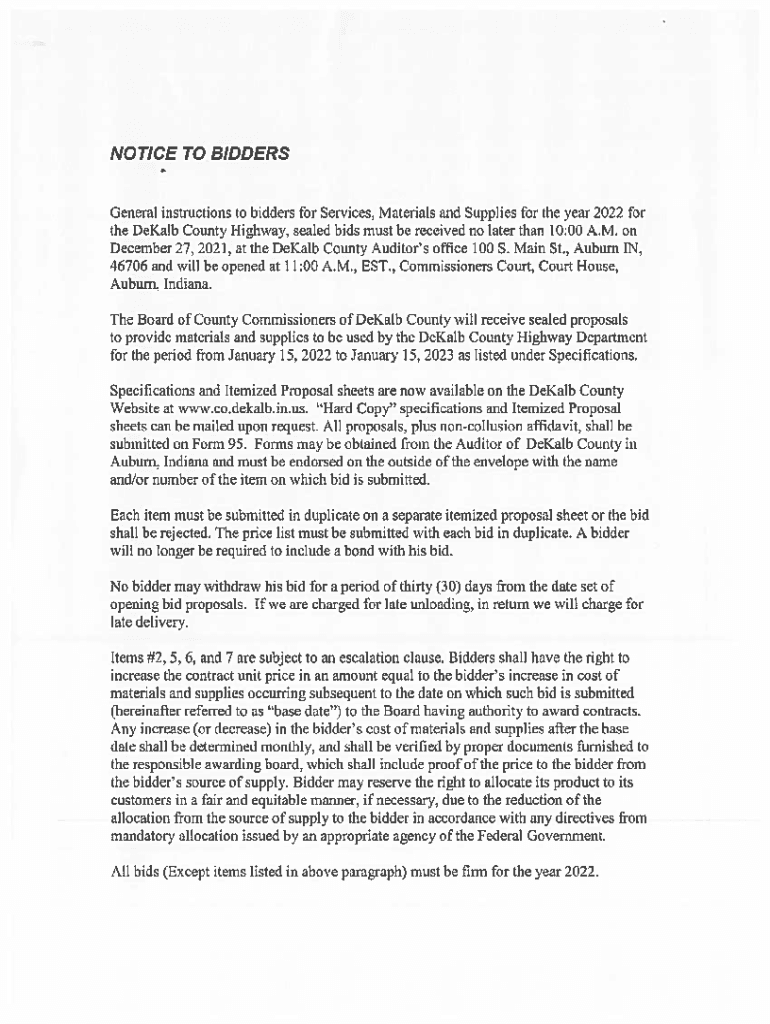 NOTICE TO BIDDERS

General instructions to bidders for Services, Materials and Supplies for the year 2022 for the DeKalb County Highway, sealed bids must be received no later than 10:00 A.M. on December 27, 2021, at the DeKalb County Auditor's office 100 S. Main St., Auburn IN, 46706 and will be opened at 11:00 A.M., EST., Commissioners Court, Court House, Auburn. Indiana.

The Board of County Commissioners of DeKalb County will receive sealed proposals to provide materials and supplies to be used by the DeKalb County Highway Department for the period from January 15, 2022 to January 15, 2023 as listed under Specifications.

Specifications and Itemized Proposal sheets are now available on the DeKalb County Website at www.co.dekalb.in.us. "Hard Copy" specifications and Itemized Proposal sheets can be mailed upon request. All proposals, plus non-collusion affidavit, shall be submitted on Form 95. Forms may be obtained from the Auditor of DeKalb County in Auburn, Indiana and must be endorsed on the outside of the envelope with the name and/or number of the item on which bid is submitted.

Each item must be submitted in duplicate on a separate itemized proposal sheet or the bid shall be rejected. The price list must be submitted with each bid in duplicate. A bidder will no longer be required to include a bond with his bid.

No bidder may withdraw his bid for a period of thirty (30) days from the date set of opening bid proposals. If we are charged for late unloading, in return we will charge for late delivery.

Items #2, 5, 6, and 7 are subject to an escalation clause. Bidders shall have the right to increase the contract unit price in an amount equal to the bidder's increase in cost of materials and supplies occurring subsequent to the date on which such bid is submitted (hereinafter referred to as "base date") to the Board having authority to award contracts. Any increase (or decrease) in the bidder's cost of materials and supplies after the base date shall be determined monthly, and shall be verified by proper documents furnished to the responsible awarding board, which shall include proof of the price to the bidder from the bidder's source of supply. Bidder may reserve the right to allocate its product to its customers in a fair and equitable manner, if necessary, due to the reduction of the allocation from the source of supply to the bidder in accordance with any directives from mandatory allocation issued by an appropriate agency of the Federal Government.

All bids (Except items listed in above paragraph) must be firm for the year 2022.